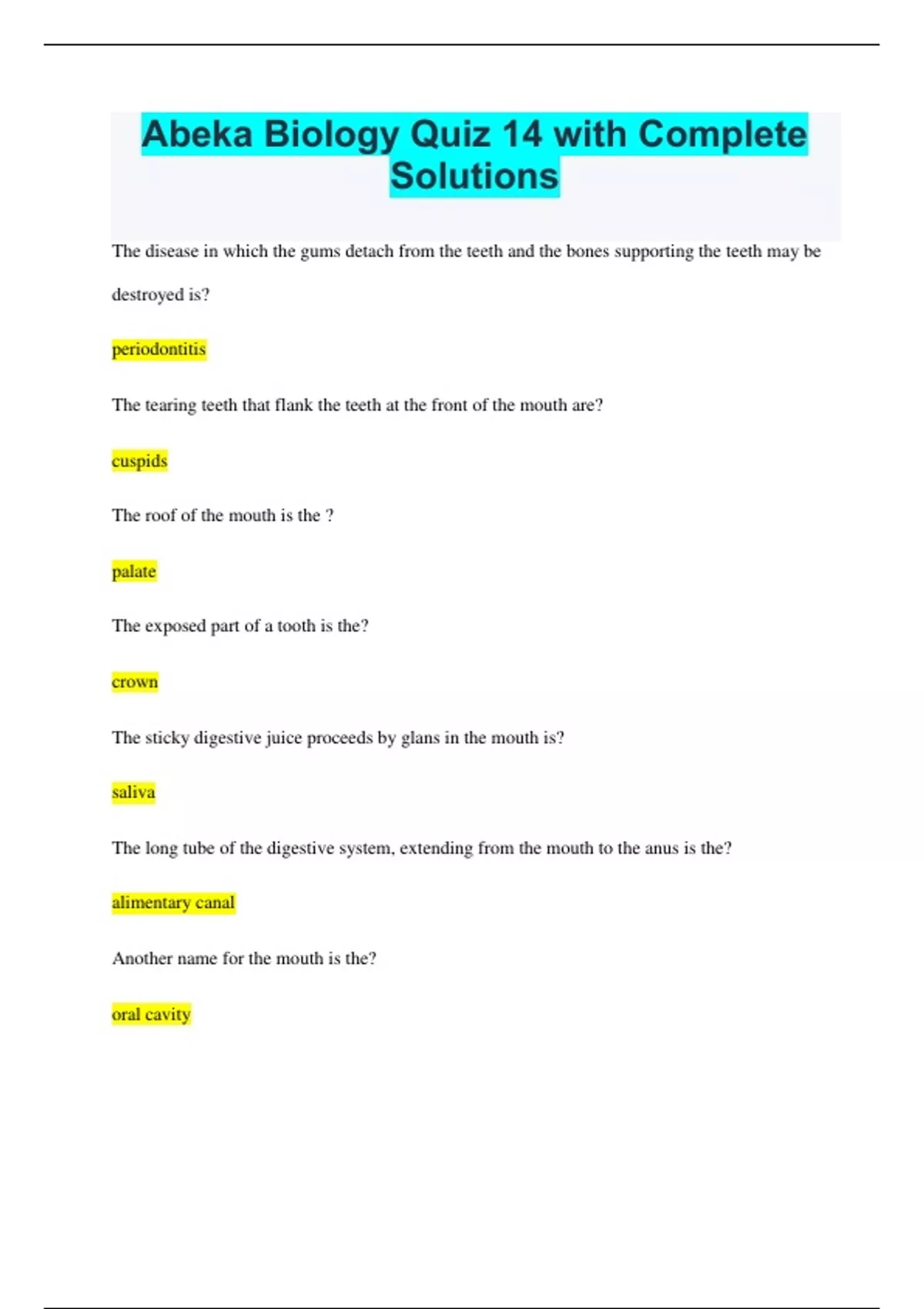 Abeka Biology Quiz 14 with Complete Solutions

The disease in which the gums detach from the teeth and the bones supporting the teeth may be destroyed is?

periodontitis

The tearing teeth that flank the teeth at the front of the mouth are?

cuspids

The roof of the mouth is the ?

palate

The exposed part of a tooth is the?

crown

The sticky digestive juice proceeds by glans in the mouth is?

saliva

The long tube of the digestive system, extending from the mouth to the anus is the?

alimentary canal

Another name for the mouth is the?

oral cavity